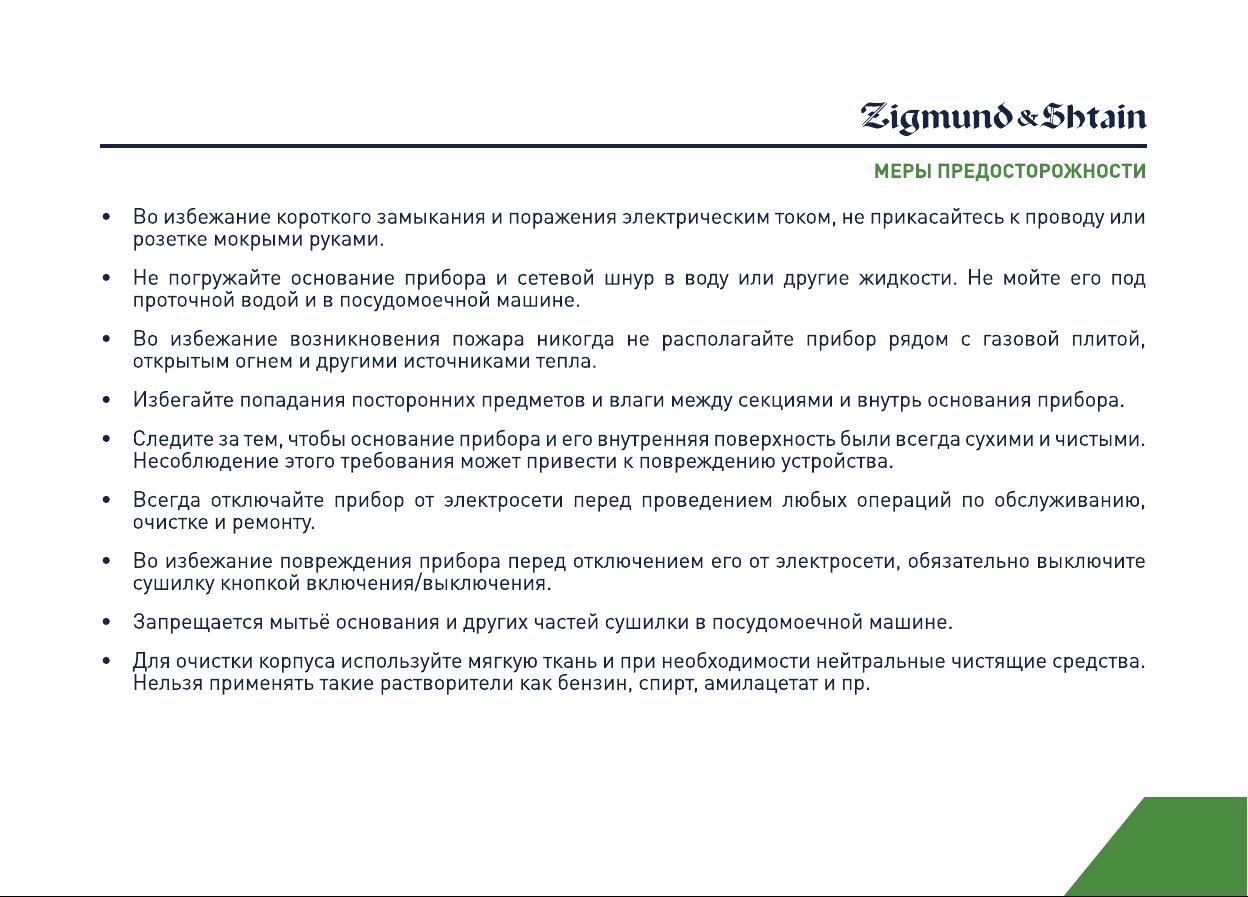 Zigmund & Shtain

МЕРЫ ПРЕДОСТОРОЖНОСТИ

• Во избежание короткого замыкания и поражения электрическим током, не прикасайтесь к проводу или розетке мокрыми руками.

• Не погружайте основание прибора и сетевой шнур в воду или другие жидкости. Не мойте его под проточной водой и в посудомоечной машине.

• Во избежание возникновения пожара никогда не располагайте прибор рядом с газовой плитой, открытым огнем и другими источниками тепла.

• Избегайте попадания посторонних предметов и влаги между секциями и внутрь основания прибора.

• Следите за тем, чтобы основание прибора и его внутренняя поверхность были всегда сухими и чистыми. Несоблюдение этого требования может привести к повреждению устройства.

• Всегда отключайте прибор от электросети перед проведением любых операций по обслуживанию, очистке и ремонту.

• Во избежание повреждения прибора перед отключением его от электросети, обязательно выключите сушилку кнопкой включения/выключения.

• Запрещается мытьё основания и других частей сушилки в посудомоечной машине.

• Для очистки корпуса используйте мягкую ткань и при необходимости нейтральные чистящие средства. Нельзя применять такие растворители как бензин, спирт, амилацетат и пр.